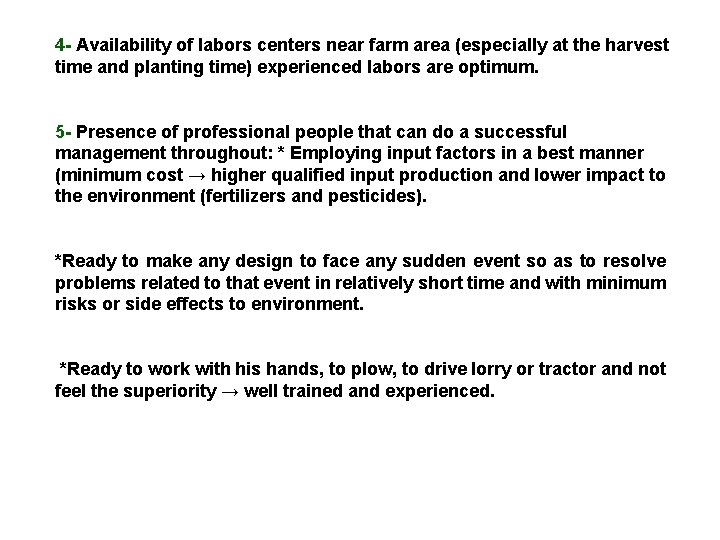 4- Availability of labors centers near farm area (especially at the harvest time and planting time) experienced labors are optimum.

5- Presence of professional people that can do a successful management throughout: * Employing input factors in a best manner (minimum cost → higher qualified input production and lower impact to the environment (fertilizers and pesticides).

*Ready to make any design to face any sudden event so as to resolve problems related to that event in relatively short time and with minimum risks or side effects to environment.

*Ready to work with his hands, to plow, to drive lorry or tractor and not feel the superiority → well trained and experienced.